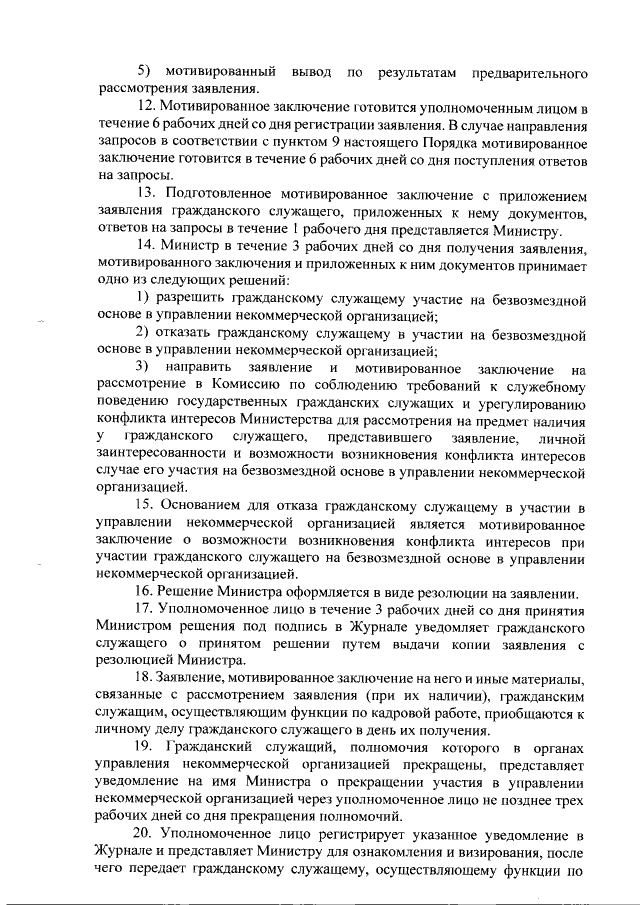 5) мотивированный вывод по результатам предварительного рассмотрения заявления.

12. Мотивированное заключение готовится уполномоченным лицом в течение 6 рабочих дней со дня регистрации заявления. В случае направления запросов в соответствии с пунктом 9 настоящего Порядка мотивированное заключение готовится в течение 6 рабочих дней со дня поступления ответов на запросы.

13. Подготовленное мотивированное заключение с приложением заявления гражданского служащего, приложенных к нему документов, ответов на запросы в течение 1 рабочего дня представляется Министру.

14. Министр в течение 3 рабочих дней со дня получения заявления, мотивированного заключения и приложенных к ним документов принимает одно из следующих решений:

1) разрешить гражданскому служащему участие на безвозмездной основе в управлении некоммерческой организацией;

2) отказать гражданскому служащему в участии на безвозмездной основе в управлении некоммерческой организацией;

3) направить заявление и мотивированное заключение на рассмотрение в Комиссию по соблюдению требований к служебному поведению государственных гражданских служащих и урегулированию конфликта интересов Министерства для рассмотрения на предмет наличия у гражданского служащего, представившего заявление, личной заинтересованности и возможности возникновения конфликта интересов случае его участия на безвозмездной основе в управлении некоммерческой организацией.

15. Основанием для отказа гражданскому служащему в участии в управлении некоммерческой организацией является мотивированное заключение о возможности возникновения конфликта интересов при участии гражданского служащего на безвозмездной основе в управлении некоммерческой организацией.

16. Решение Министра оформляется в виде резолюции на заявлении.

17. Уполномоченное лицо в течение 3 рабочих дней со дня принятия Министром решения под подпись в Журнале уведомляет гражданского служащего о принятом решении путем выдачи копии заявления с резолюцией Министра.

18. Заявление, мотивированное заключение на него и иные материалы, связанные с рассмотрением заявления (при их наличии), гражданским служащим, осуществляющим функции по кадровой работе, приобщаются к личному делу гражданского служащего в день их получения.

19. Гражданский служащий, полномочия которого в органах управления некоммерческой организацией прекращены, представляет уведомление на имя Министра о прекращении участия в управлении некоммерческой организацией через уполномоченное лицо не позднее трех рабочих дней со дня прекращения полномочий.

20. Уполномоченное лицо регистрирует указанное уведомление в Журнале и представляет Министру для ознакомления и визирования, после чего передает гражданскому служащему, осуществляющему функции по